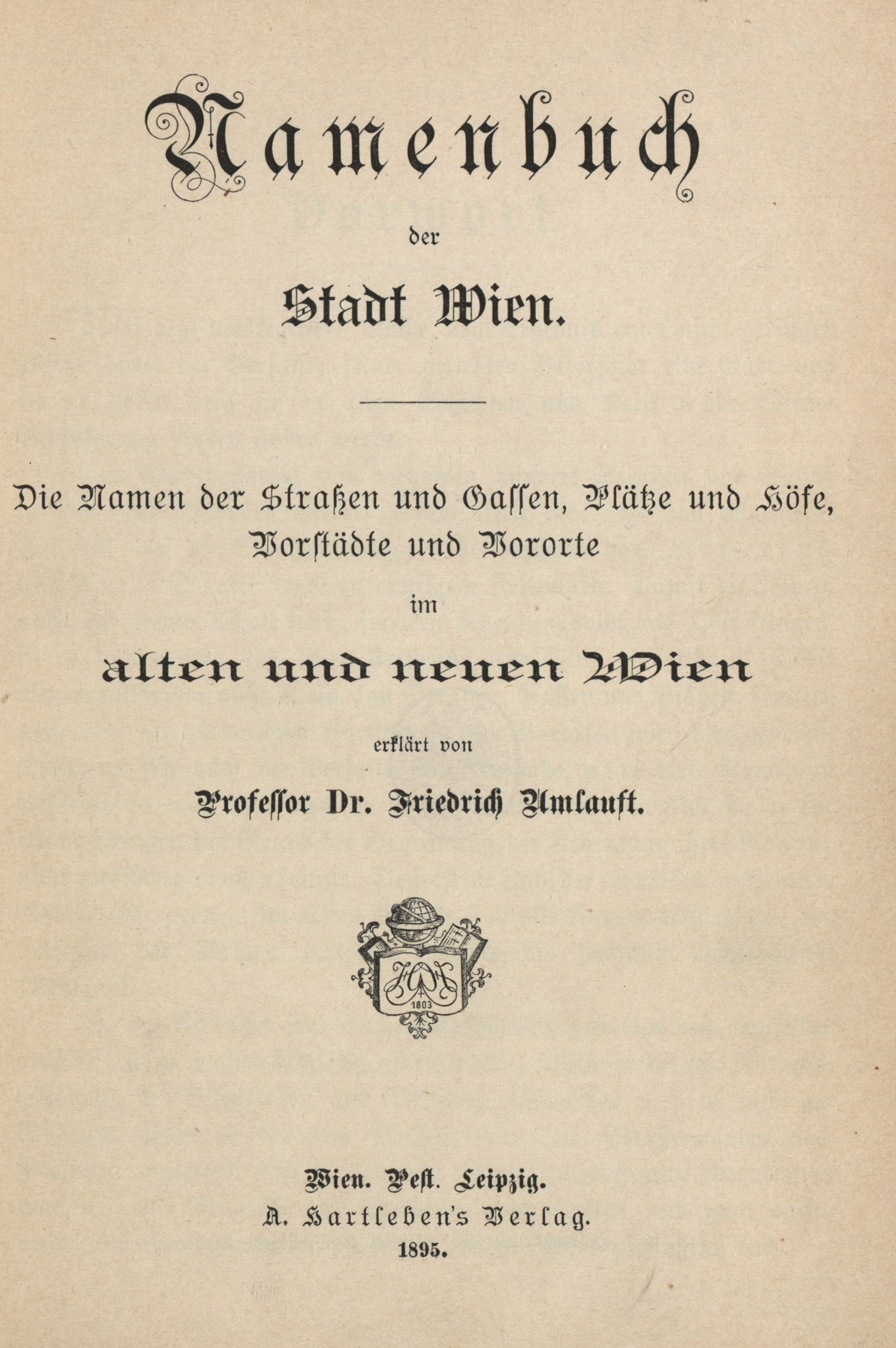 Namenbuch

der

Stadt Wien.

Die Namen der Straßen und Gassen, Plätze und Höfe, Vorstädte und Vororte

im

alten und neuen Wien

erklärt von

Professor Dr. Friedrich Umlauft.

1803

Wien. Pest. Leipzig.
A. Hartleben's Verlag.
1895.